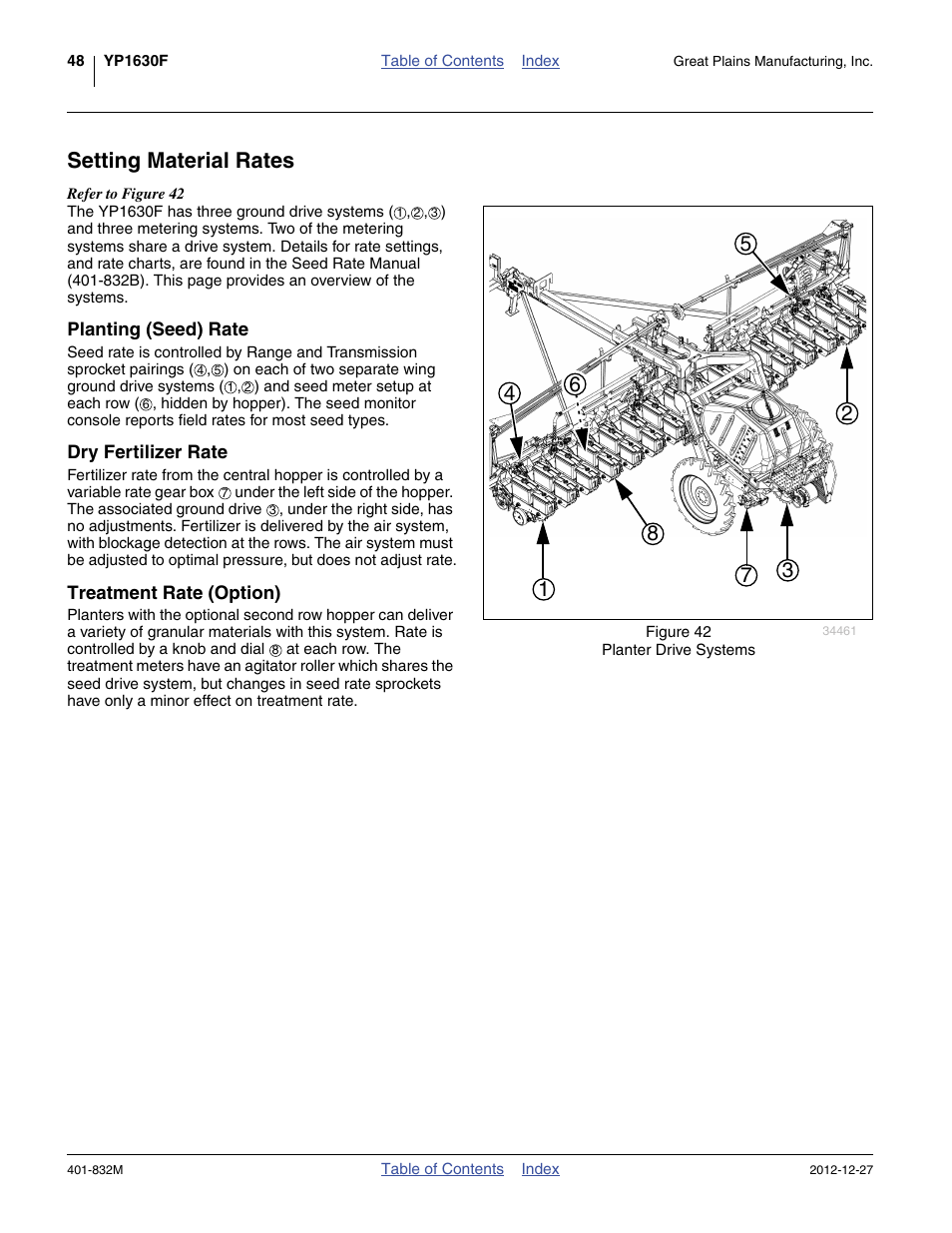 48 YP1630F Table of Contents Index Great Plains Manufacturing, Inc.

Setting Material Rates

Refer to Figure 42
The YP1630F has three ground drive systems (①,②,③) and three metering systems. Two of the metering systems share a drive system. Details for rate settings, and rate charts, are found in the Seed Rate Manual (401-832B). This page provides an overview of the systems.

Planting (Seed) Rate
Seed rate is controlled by Range and Transmission sprocket pairings (④,⑤) on each of two separate wing ground drive systems (①,②) and seed meter setup at each row (⑥, hidden by hopper). The seed monitor console reports field rates for most seed types.

Dry Fertilizer Rate
Fertilizer rate from the central hopper is controlled by a variable rate gear box ⑦ under the left side of the hopper. The associated ground drive ③, under the right side, has no adjustments. Fertilizer is delivered by the air system, with blockage detection at the rows. The air system must be adjusted to optimal pressure, but does not adjust rate.

Treatment Rate (Option)
Planters with the optional second row hopper can deliver a variety of granular materials with this system. Rate is controlled by a knob and dial ⑧ at each row. The treatment meters have an agitator roller which shares the seed drive system, but changes in seed rate sprockets have only a minor effect on treatment rate.

5
4
6
2
8
1
7
3

Figure 42
Planter Drive Systems
34461

401-832M Table of Contents Index 2012-12-27